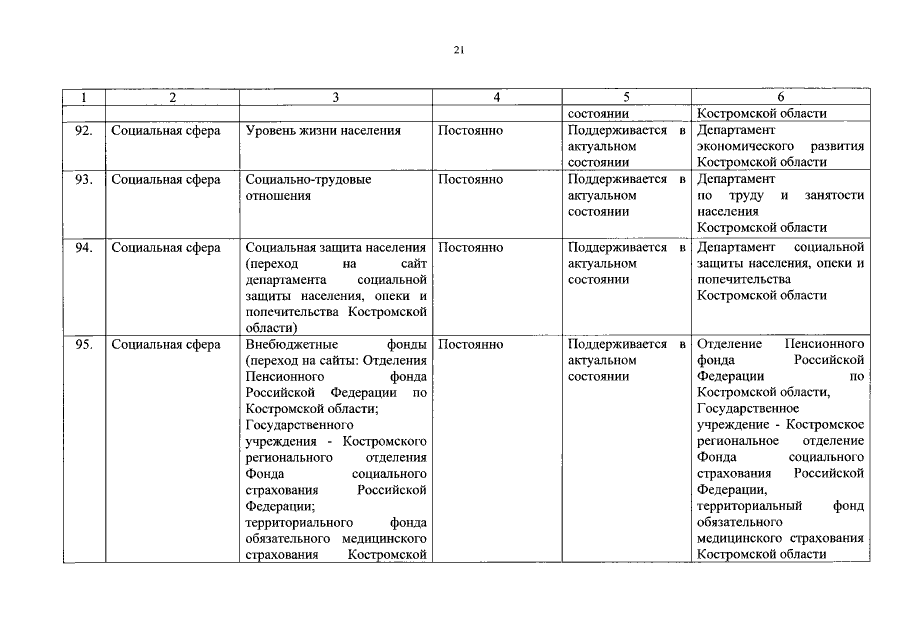 21

| 1 | 2 | 3 | 4 | 5 | 6 |
|---|---|---|---|---|---|
| | | | | состоянии | Костромской области |
| 92. | Социальная сфера | Уровень жизни населения | Постоянно | Поддерживается в актуальном состоянии | Департамент экономического развития Костромской области |
| 93. | Социальная сфера | Социально-трудовые отношения | Постоянно | Поддерживается в актуальном состоянии | Департамент по труду и занятости населения Костромской области |
| 94. | Социальная сфера | Социальная защита населения (переход на сайт департамента социальной защиты населения, опеки и попечительства Костромской области) | Постоянно | Поддерживается в актуальном состоянии | Департамент социальной защиты населения, опеки и попечительства Костромской области |
| 95. | Социальная сфера | Внебюджетные фонды (переход на сайты: Отделения Пенсионного фонда Российской Федерации по Костромской области; Государственного учреждения - Костромского регионального отделения Фонда социального страхования Российской Федерации; территориального фонда обязательного медицинского страхования Костромской | Постоянно | Поддерживается в актуальном состоянии | Отделение Пенсионного фонда Российской Федерации по Костромской области, Государственное учреждение - Костромское региональное отделение Фонда социального страхования Российской Федерации, территориальный фонд обязательного медицинского страхования Костромской области |